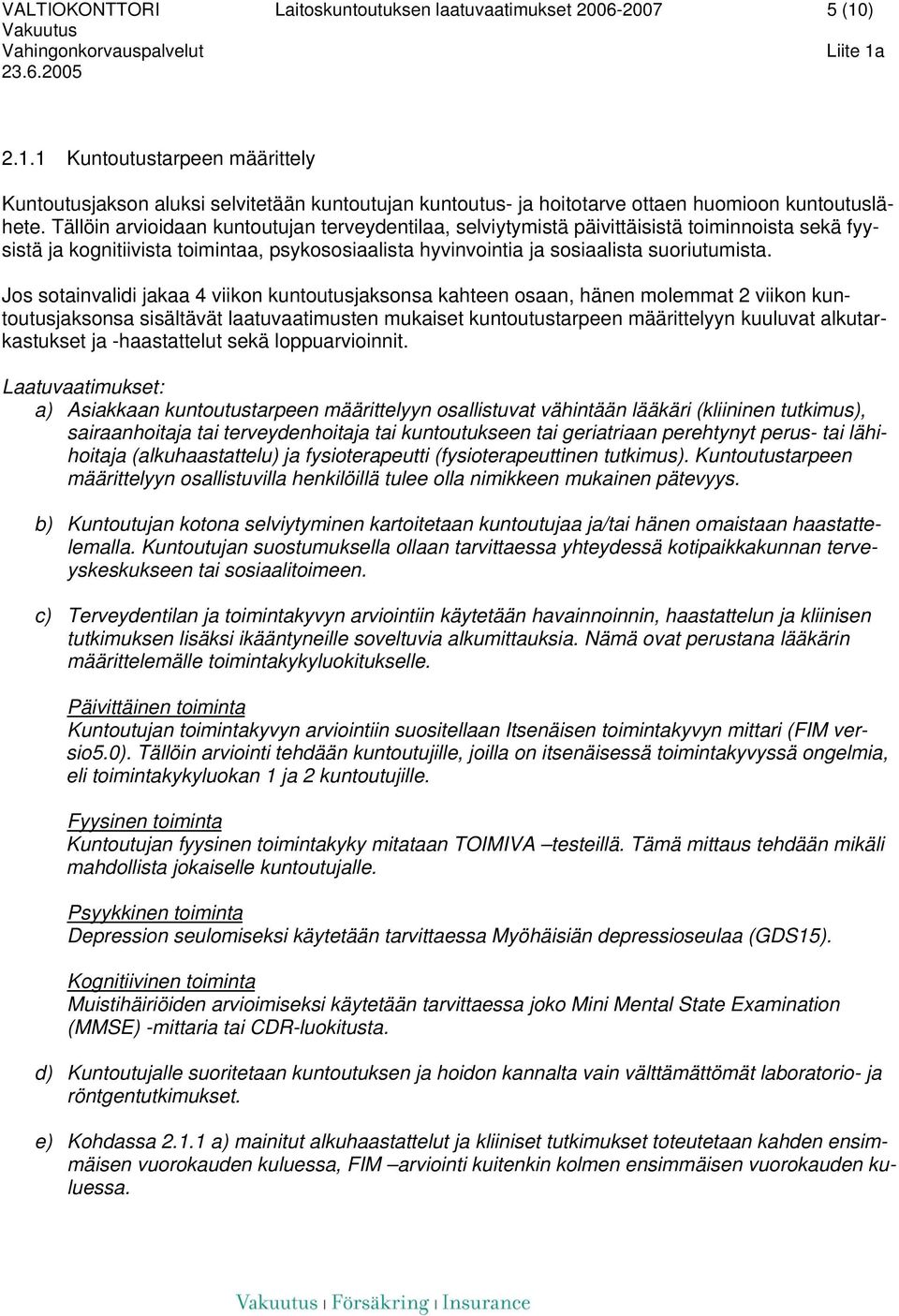 VALTIOKONTTORI Laitoskuntoutuksen laatuvaatimukset 2006-2007 5 (10)
Vakuutus
Vahingonkorvauspalvelut Liite 1a
23.6.2005

2.1.1 Kuntoutustarpeen määrittely

Kuntoutusjakson aluksi selvitetään kuntoutujan kuntoutus- ja hoitotarve ottaen huomioon kuntoutuslähete. Tällöin arvioidaan kuntoutujan terveydentilaa, selviytymistä päivittäisistä toiminnoista sekä fyysistä ja kognitiivista toimintaa, psykososiaalista hyvinvointia ja sosiaalista suoriutumista.

Jos sotainvalidi jakaa 4 viikon kuntoutusjaksonsa kahteen osaan, hänen molemmat 2 viikon kuntoutusjaksonsa sisältävät laatuvaatimusten mukaiset kuntoutustarpeen määrittelyyn kuuluvat alkutarkastukset ja -haastattelut sekä loppuarvioinnit.

Laatuvaatimukset:

a) Asiakkaan kuntoutustarpeen määrittelyyn osallistuvat vähintään lääkäri (kliininen tutkimus), sairaanhoitaja tai terveydenhoitaja tai kuntoutukseen tai geriatriaan perehtynyt perus- tai lähihoitaja (alkuhaastattelu) ja fysioterapeutti (fysioterapeuttinen tutkimus). Kuntoutustarpeen määrittelyyn osallistuvilla henkilöillä tulee olla nimikkeen mukainen pätevyys.

b) Kuntoutujan kotona selviytyminen kartoitetaan kuntoutujaa ja/tai hänen omaistaan haastattelemalla. Kuntoutujan suostumuksella ollaan tarvittaessa yhteydessä kotipaikkakunnan terveyskeskukseen tai sosiaalitoimeen.

c) Terveydentilan ja toimintakyvyn arviointiin käytetään havainnoinnin, haastattelun ja kliinisen tutkimuksen lisäksi ikääntyneille soveltuvia alkumittauksia. Nämä ovat perustana lääkärin määrittelemälle toimintakykyluokitukselle.

Päivittäinen toiminta
Kuntoutujan toimintakyvyn arviointiin suositellaan Itsenäisen toimintakyvyn mittari (FIM versio5.0). Tällöin arviointi tehdään kuntoutujille, joilla on itsenäisessä toimintakyvyssä ongelmia, eli toimintakykyluokan 1 ja 2 kuntoutujille.

Fyysinen toiminta
Kuntoutujan fyysinen toimintakyky mitataan TOIMIVA –testeillä. Tämä mittaus tehdään mikäli mahdollista jokaiselle kuntoutujalle.

Psyykkinen toiminta
Depression seulomiseksi käytetään tarvittaessa Myöhäisiän depressioseulaa (GDS15).

Kognitiivinen toiminta
Muistihäiriöiden arvioimiseksi käytetään tarvittaessa joko Mini Mental State Examination (MMSE) -mittaria tai CDR-luokitusta.

d) Kuntoutujalle suoritetaan kuntoutuksen ja hoidon kannalta vain välttämättömät laboratorio- ja röntgentutkimukset.

e) Kohdassa 2.1.1 a) mainitut alkuhaastattelut ja kliiniset tutkimukset toteutetaan kahden ensimmäisen vuorokauden kuluessa, FIM –arviointi kuitenkin kolmen ensimmäisen vuorokauden kuluessa.

Vakuutus | Försäkring | Insurance